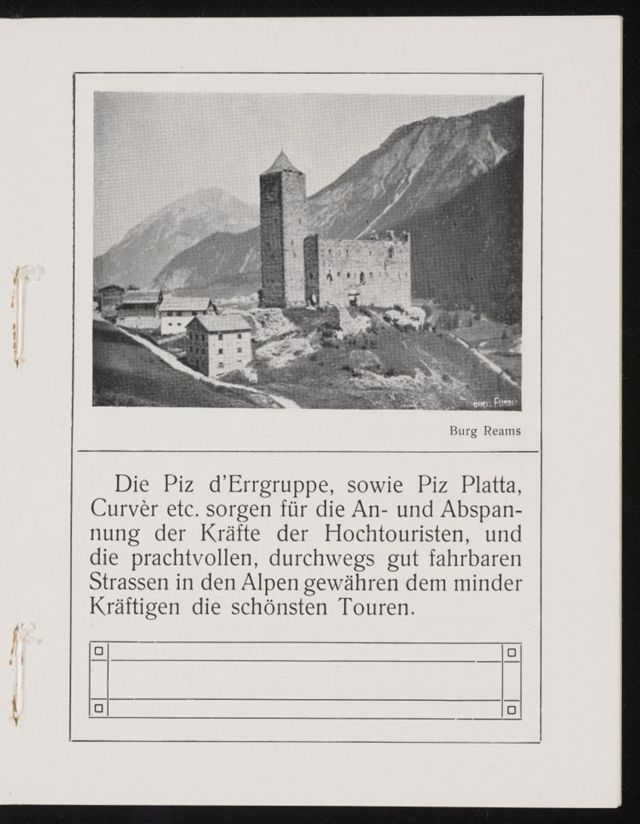 Burg Reams

Die Piz d'Errgruppe, sowie Piz Platta, Curvèr etc. sorgen für die An- und Abspannung der Kräfte der Hochtouristen, und die prachtvollen, durchwegs gut fahrbaren Strassen in den Alpen gewähren dem minder Kräftigen die schönsten Touren.